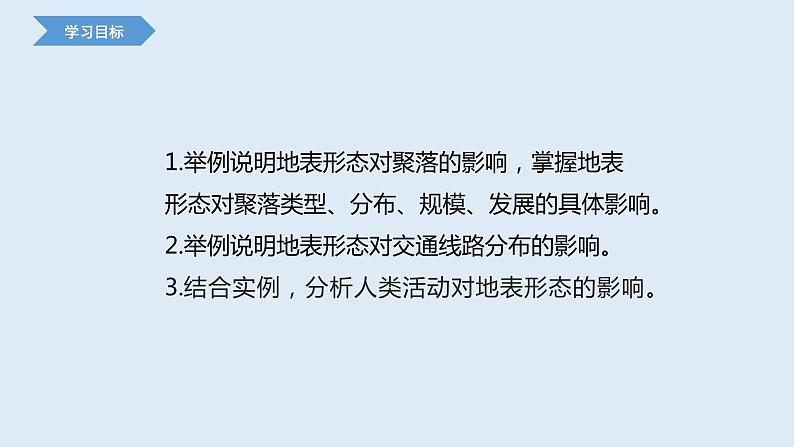 学习目标

1.举例说明地表形态对聚落的影响，掌握地表形态对聚落类型、分布、规模、发展的具体影响。

2.举例说明地表形态对交通线路分布的影响。

3.结合实例，分析人类活动对地表形态的影响。